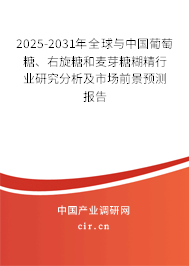 2025-2031年全球与中国葡萄糖、右旋糖和麦芽糖糊精行业研究分析及市场前景预测报告

中国产业调研网
cir.cn